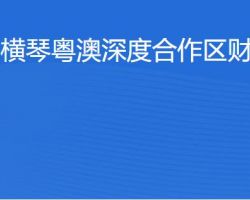 横琴粤澳深度合作区财